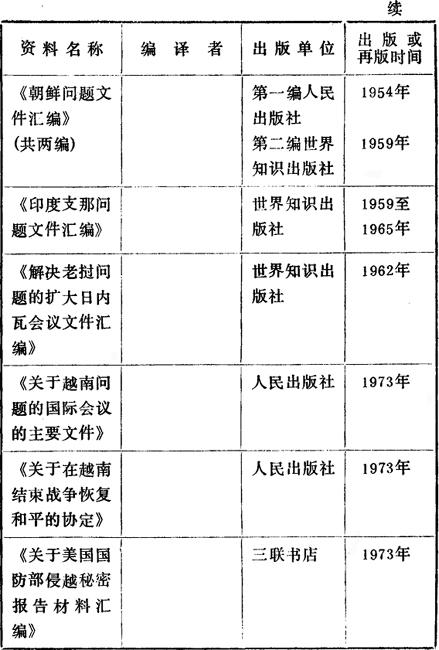 续

| 资料名称 | 编译者 | 出版单位 | 出版或再版时间 |
|---|---|---|---|
| 《朝鲜问题文件汇编》(共两编) | | 第一编人民出版社 第二编世界知识出版社 | 1954年 1959年 |
| 《印度支那问题文件汇编》 | | 世界知识出版社 | 1959至1965年 |
| 《解决老挝问题的扩大日内瓦会议文件汇编》 | | 世界知识出版社 | 1962年 |
| 《关于越南问题的国际会议的主要文件》 | | 人民出版社 | 1973年 |
| 《关于在越南结束战争恢复和平的协定》 | | 人民出版社 | 1973年 |
| 《关于美国国防部侵越秘密报告材料汇编》 | | 三联书店 | 1973年 |